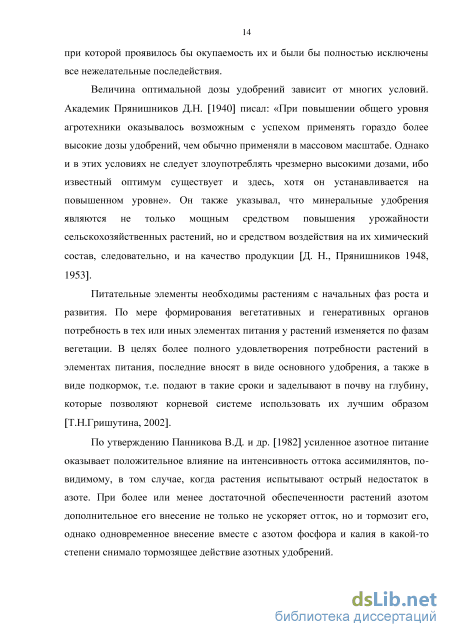 14

при которой проявилось бы окупаемость их и были бы полностью исключены все нежелательные последействия.

Величина оптимальной дозы удобрений зависит от многих условий. Академик Прянишников Д.Н. [1940] писал: «При повышении общего уровня агротехники оказывалось возможным с успехом применять гораздо более высокие дозы удобрений, чем обычно применяли в массовом масштабе. Однако и в этих условиях не следует злоупотреблять чрезмерно высокими дозами, ибо известный оптимум существует и здесь, хотя он устанавливается на повышенном уровне». Он также указывал, что минеральные удобрения являются не только мощным средством повышения урожайности сельскохозяйственных растений, но и средством воздействия на их химический состав, следовательно, и на качество продукции [Д. Н., Прянишников 1948, 1953].

Питательные элементы необходимы растениям с начальных фаз роста и развития. По мере формирования вегетативных и генеративных органов потребность в тех или иных элементах питания у растений изменяется по фазам вегетации. В целях более полного удовлетворения потребности растений в элементах питания, последние вносят в виде основного удобрения, а также в виде подкормок, т.е. подают в такие сроки и заделывают в почву на глубину, которые позволяют корневой системе использовать их лучшим образом [Т.Н.Гришутина, 2002].

По утверждению Панникова В.Д. и др. [1982] усиленное азотное питание оказывает положительное влияние на интенсивность оттока ассимилянтов, по-видимому, в том случае, когда растения испытывают острый недостаток в азоте. При более или менее достаточной обеспеченности растений азотом дополнительное его внесение не только не ускоряет отток, но и тормозит его, однако одновременное внесение вместе с азотом фосфора и калия в какой-то степени снимало тормозящее действие азотных удобрений.

dsLib.net
библиотека диссертаций